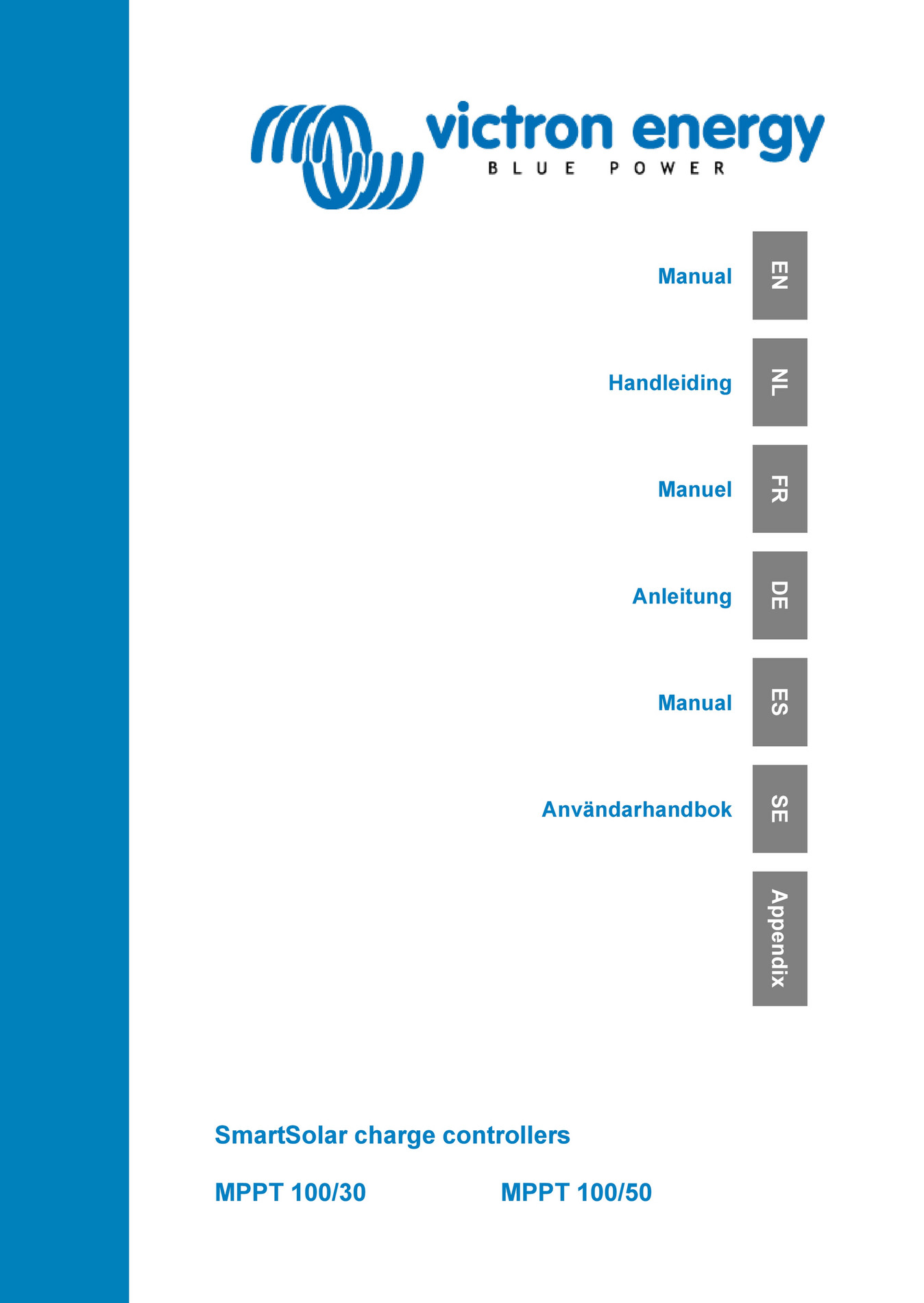 victron energy
BLUE POWER

Manual
EN

Handleiding
NL

Manuel
FR

Anleitung
DE

Manual
ES

Användarhandbok
SE

Appendix

SmartSolar charge controllers

MPPT 100/30 MPPT 100/50